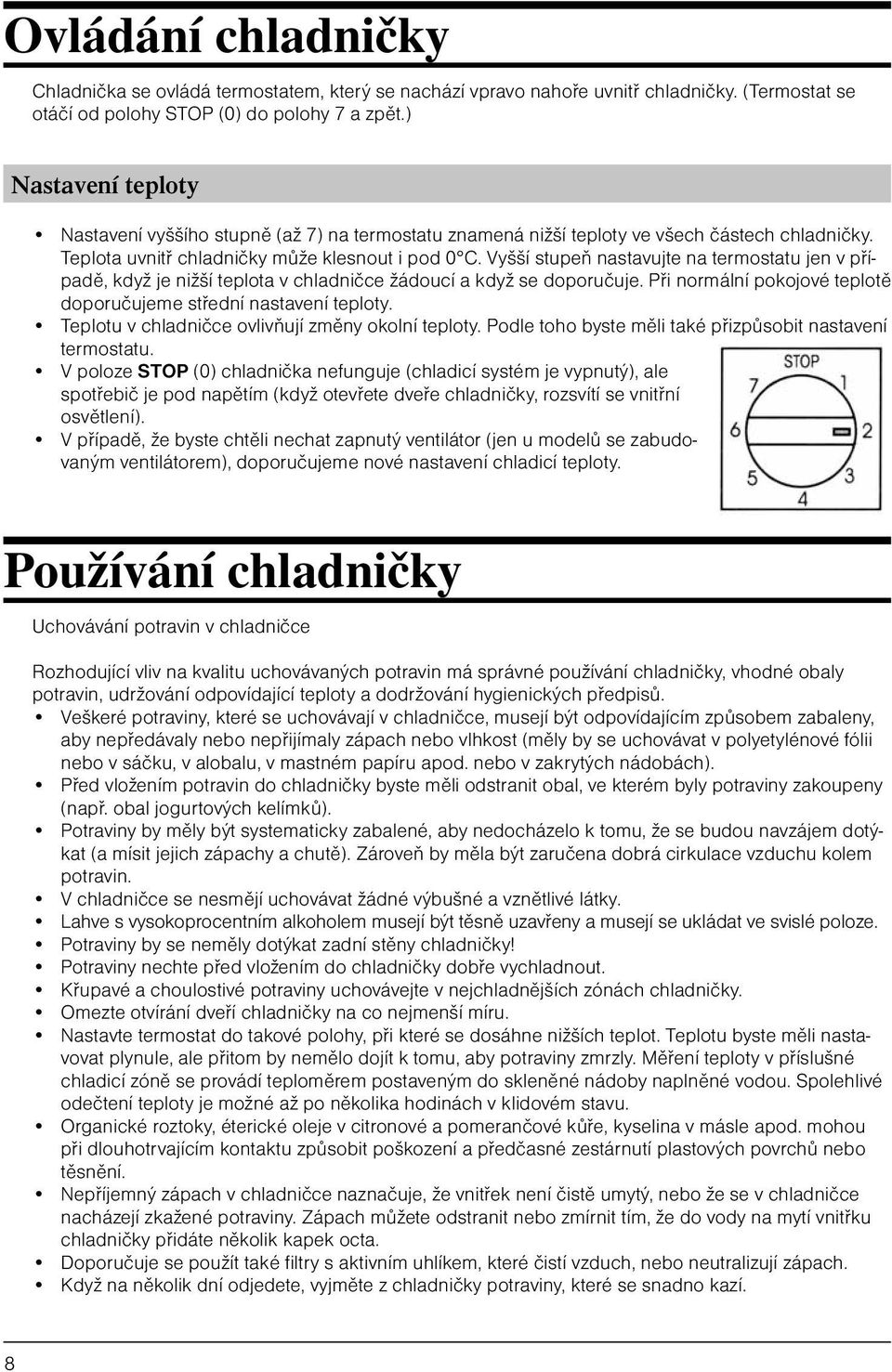 Ovládání chladničky

Chladnička se ovládá termostatem, který se nachází vpravo nahoře uvnitř chladničky. (Termostat se otáčí od polohy STOP (0) do polohy 7 a zpět.)

Nastavení teploty

• Nastavení vyššího stupně (až 7) na termostatu znamená nižší teploty ve všech částech chladničky. Teplota uvnitř chladničky může klesnout i pod 0°C. Vyšší stupeň nastavujte na termostatu jen v případě, když je nižší teplota v chladničce žádoucí a když se doporučuje. Při normální pokojové teplotě doporučujeme střední nastavení teploty.
• Teplotu v chladničce ovlivňují změny okolní teploty. Podle toho byste měli také přizpůsobit nastavení termostatu.
• V poloze STOP (0) chladnička nefunguje (chladicí systém je vypnutý), ale spotřebič je pod napětím (když otevřete dveře chladničky, rozsvítí se vnitřní osvětlení).
• V případě, že byste chtěli nechat zapnutý ventilátor (jen u modelů se zabudovaným ventilátorem), doporučujeme nové nastavení chladicí teploty.

STOP
1
2
3
4
5
6
7

Používání chladničky

Uchovávání potravin v chladničce

Rozhodující vliv na kvalitu uchovávaných potravin má správné používání chladničky, vhodné obaly potravin, udržování odpovídající teploty a dodržování hygienických předpisů.
• Veškeré potraviny, které se uchovávají v chladničce, musejí být odpovídajícím způsobem zabaleny, aby nepředávaly nebo nepřijímaly zápach nebo vlhkost (měly by se uchovávat v polyetylénové fólii nebo v sáčku, v alobalu, v mastném papíru apod. nebo v zakrytých nádobách).
• Před vložením potravin do chladničky byste měli odstranit obal, ve kterém byly potraviny zakoupeny (např. obal jogurtových kelímků).
• Potraviny by měly být systematicky zabalené, aby nedocházelo k tomu, že se budou navzájem dotýkat (a mísit jejich zápachy a chutě). Zároveň by měla být zaručena dobrá cirkulace vzduchu kolem potravin.
• V chladničce se nesmějí uchovávat žádné výbušné a vznětlivé látky.
• Lahve s vysokoprocentním alkoholem musejí být těsně uzavřeny a musejí se ukládat ve svislé poloze.
• Potraviny by se neměly dotýkat zadní stěny chladničky!
• Potraviny nechte před vložením do chladničky dobře vychladnout.
• Křupavé a choulostivé potraviny uchovávejte v nejchladnějších zónách chladničky.
• Omezte otvírání dveří chladničky na co nejmenší míru.
• Nastavte termostat do takové polohy, při které se dosáhne nižších teplot. Teplotu byste měli nastavovat plynule, ale přitom by nemělo dojít k tomu, aby potraviny zmrzly. Měření teploty v příslušné chladicí zóně se provádí teploměrem postaveným do skleněné nádoby naplněné vodou. Spolehlivé odečtení teploty je možné až po několika hodinách v klidovém stavu.
• Organické roztoky, éterické oleje v citronové a pomerančové kůře, kyselina v másle apod. mohou při dlouhotrvajícím kontaktu způsobit poškození a předčasné zestárnutí plastových povrchů nebo těsnění.
• Nepříjemný zápach v chladničce naznačuje, že vnitřek není čistě umytý, nebo že se v chladničce nacházejí zkažené potraviny. Zápach můžete odstranit nebo zmírnit tím, že do vody na mytí vnitřku chladničky přidáte několik kapek octa.
• Doporučuje se použít také filtry s aktivním uhlíkem, které čistí vzduch, nebo neutralizují zápach.
• Když na několik dní odjedete, vyjměte z chladničky potraviny, které se snadno kazí.

8